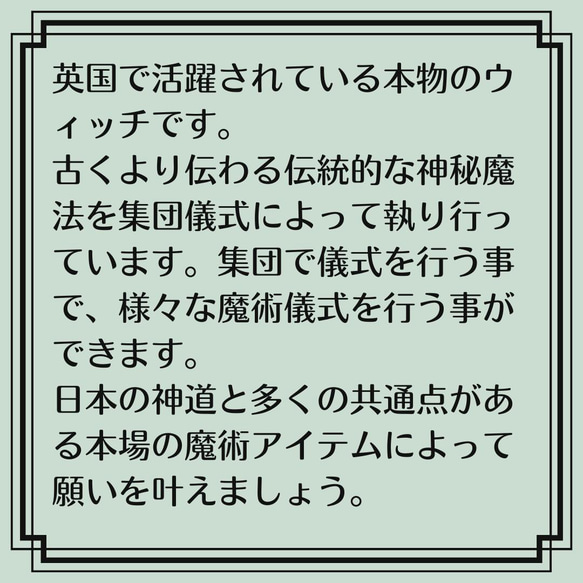 英国で活躍されている本物のウィッチです。
古くより伝わる伝統的な神秘魔法を集団儀式によって執り行っています。集団で儀式を行う事で、様々な魔術儀式を行う事ができます。
日本の神道と多くの共通点がある本場の魔術アイテムによって願いを叶えましょう。